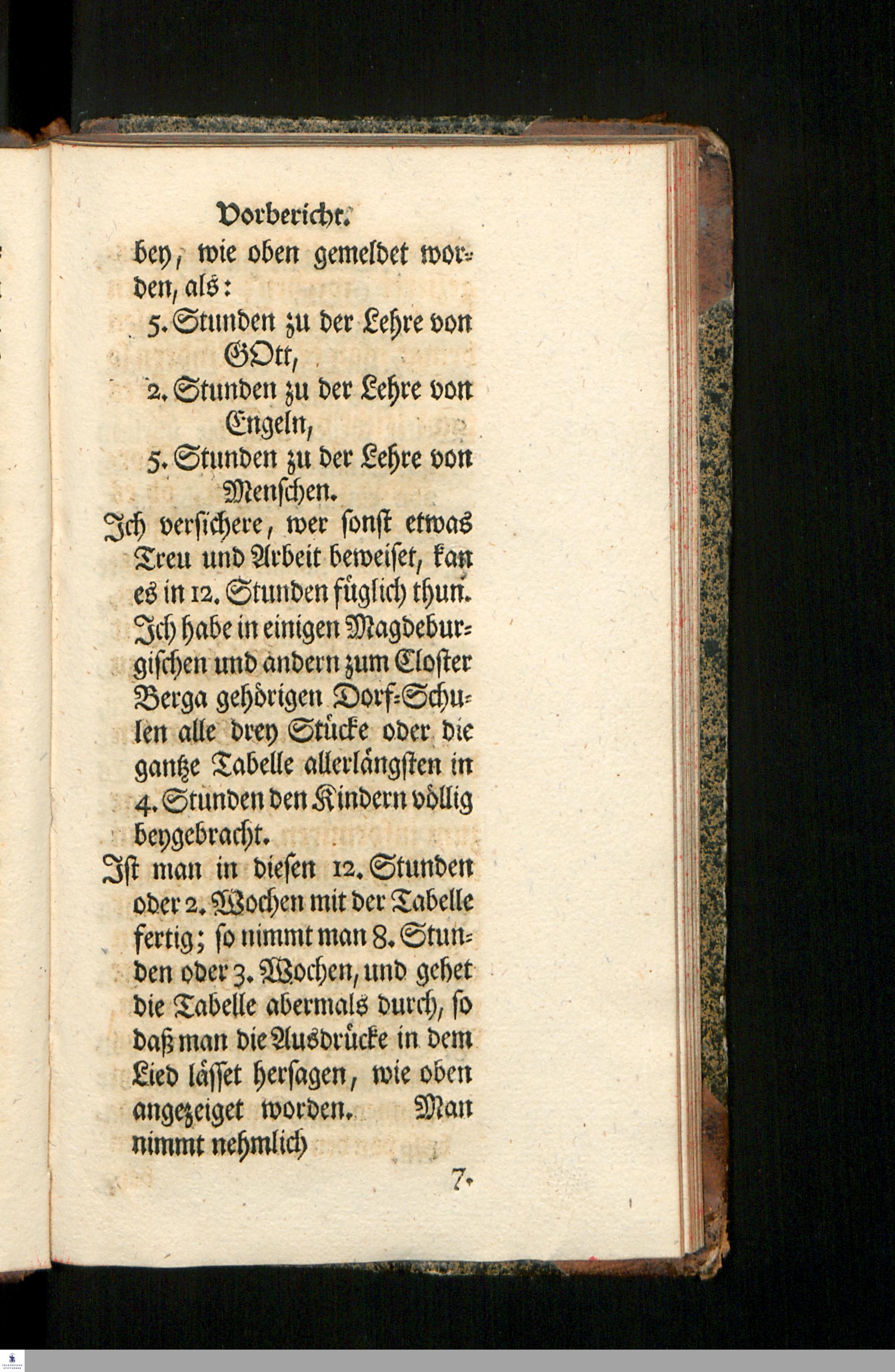 Vorbericht.

bey, wie oben gemeldet worden, als:

5. Stunden zu der Lehre von GOtt,

2. Stunden zu der Lehre von Engeln,

5. Stunden zu der Lehre von Menschen.

Ich versichere, wer sonst etwas Treu und Arbeit beweiset, kan es in 12. Stunden füglich thun. Ich habe in einigen Magdeburgischen und andern zum Closter Berga gehörigen Dorf-Schulen alle drey Stücke oder die gantze Tabelle allerlängsten in 4. Stunden den Kindern völlig beygebracht.

Ist man in diesen 12. Stunden oder 2. Wochen mit der Tabelle fertig; so nimmt man 8. Stunden oder 3. Wochen, und gehet die Tabelle abermals durch, so daß man die Ausdrücke in dem Lied lässet hersagen, wie oben angezeiget worden. Man nimmt nehmlich

7.